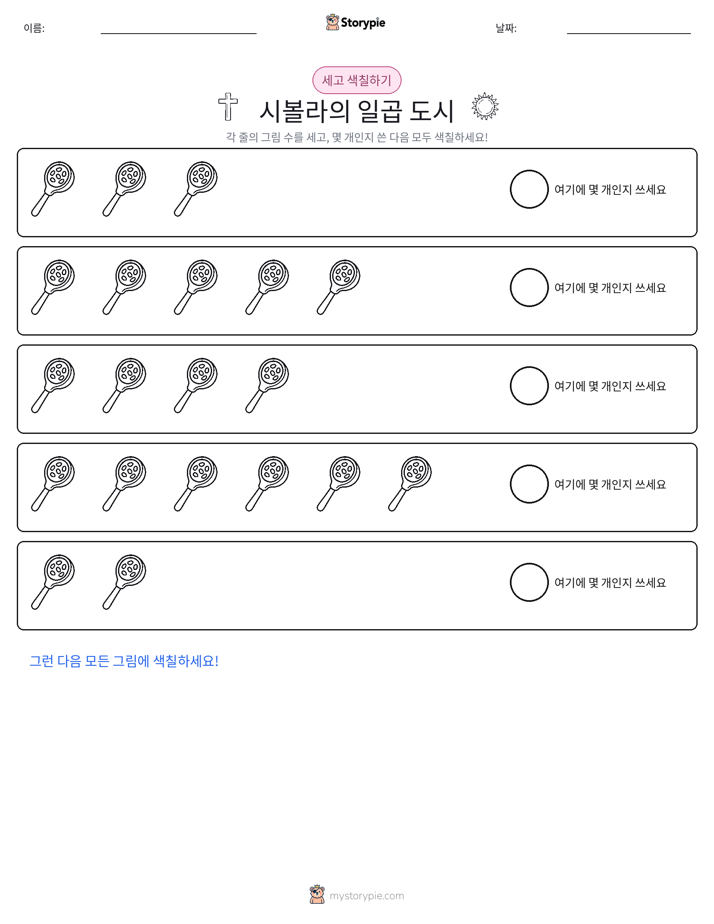 이름: ____ Storypie 날짜: ____

세고 색칠하기

시볼라의 일곱 도시

각 줄의 그림 수를 세고, 몇 개인지 쓴 다음 모두 색칠하세요!

여기에 몇 개인지 쓰세요

여기에 몇 개인지 쓰세요

여기에 몇 개인지 쓰세요

여기에 몇 개인지 쓰세요

여기에 몇 개인지 쓰세요

그런 다음 모든 그림에 색칠하세요!

mystorypie.com